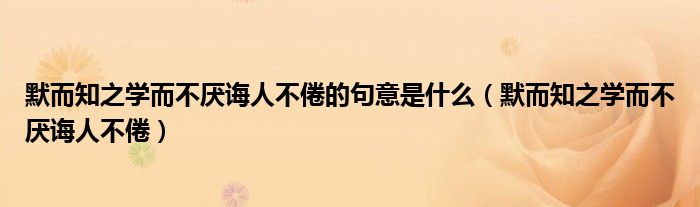 默而知之学而不厌诲人不倦的句意是什么（默而知之学而不厌诲人不倦）